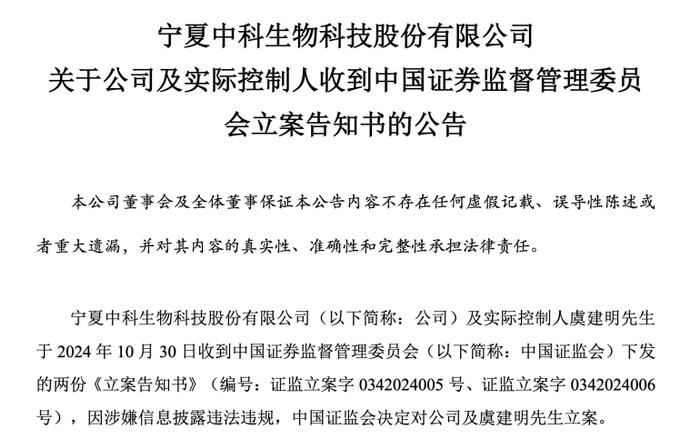 宁夏中科生物科技股份有限公司
关于公司及实际控制人收到中国证券监督管理委员会立案告知书的公告

本公司董事会及全体董事保证本公告内容不存在任何虚假记载、误导性陈述或者重大遗漏，并对其内容的真实性、准确性和完整性承担法律责任。

宁夏中科生物科技股份有限公司（以下简称：公司）及实际控制人虞建明先生于 2024 年 10 月 30 日收到中国证券监督管理委员会（以下简称：中国证监会）下发的两份《立案告知书》（编号：证监立案字 0342024005 号、证监立案字 0342024006 号），因涉嫌信息披露违法违规，中国证监会决定对公司及虞建明先生立案。